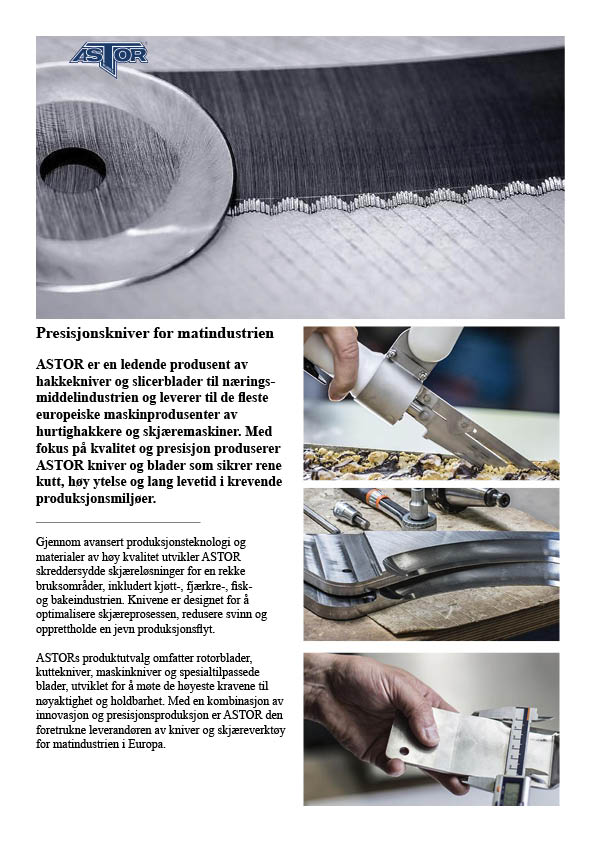 ASTOR

Presisjonskniver for matindustrien

ASTOR er en ledende produsent av hakkekniver og slicerblader til næringsmiddelindustrien og leverer til de fleste europeiske maskinprodusenter av hurtighakkere og skjæremaskiner. Med fokus på kvalitet og presisjon produserer ASTOR kniver og blader som sikrer rene kutt, høy ytelse og lang levetid i krevende produksjonsmiljøer.

Gjennom avansert produksjonsteknologi og materialer av høy kvalitet utvikler ASTOR skreddersydde skjæreløsninger for en rekke bruksområder, inkludert kjøtt-, fjærkre-, fisk- og bakeindustrien. Knivene er designet for å optimalisere skjæreprosessen, redusere svinn og opprettholde en jevn produksjonsflyt.

ASTORs produktutvalg omfatter rotorblader, kuttekniver, maskinkniver og spesialtilpassede blader, utviklet for å møte de høyeste kravene til nøyaktighet og holdbarhet. Med en kombinasjon av innovasjon og presisjonsproduksjon er ASTOR den foretrukne leverandøren av kniver og skjæreverktøy for matindustrien i Europa.